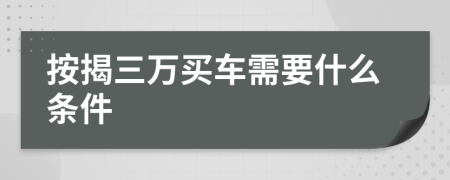 按揭三万买车需要什么条件